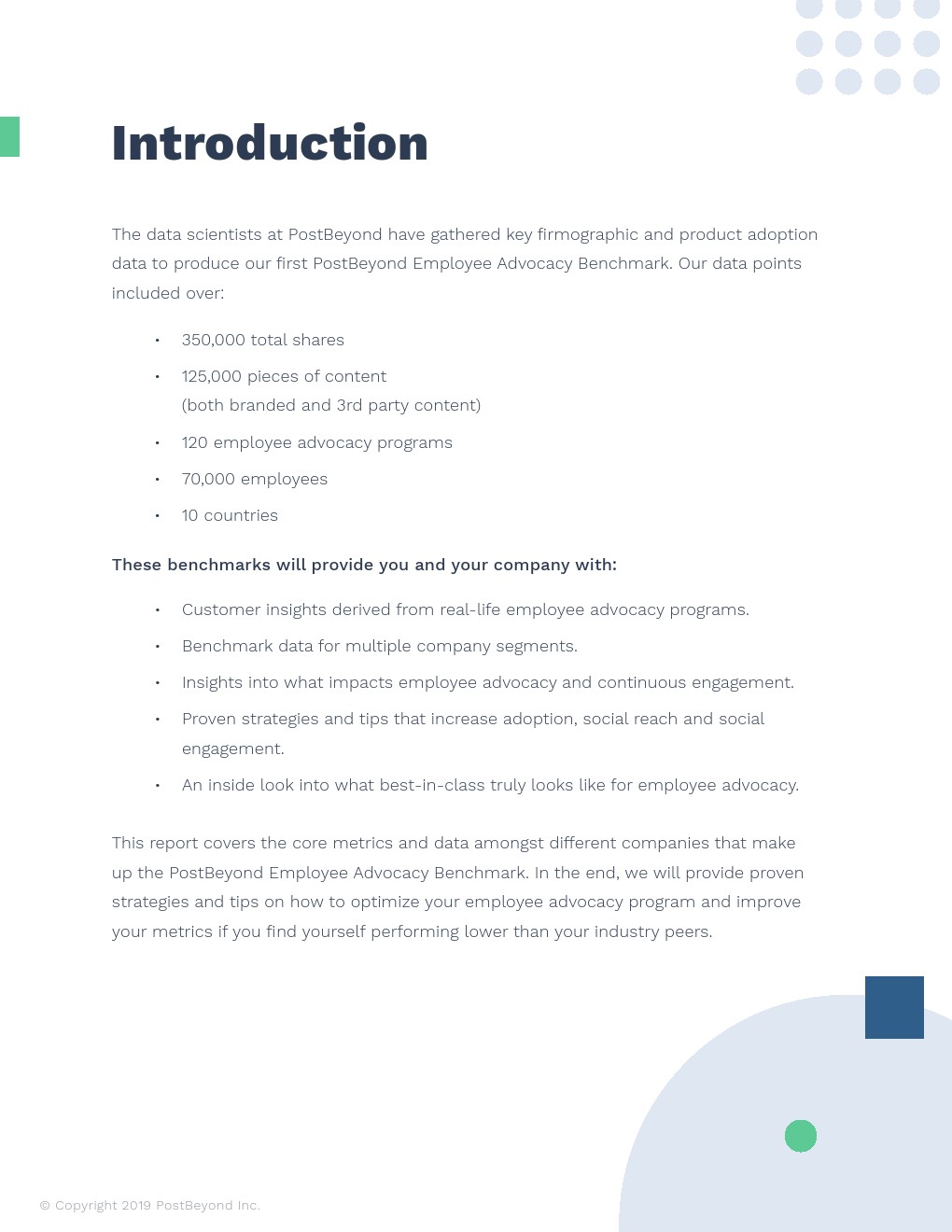 Introduction

The data scientists at PostBeyond have gathered key firmographic and product adoption data to produce our first PostBeyond Employee Advocacy Benchmark. Our data points included over:

• 350,000 total shares
• 125,000 pieces of content (both branded and 3rd party content)
• 120 employee advocacy programs
• 70,000 employees
• 10 countries

These benchmarks will provide you and your company with:

• Customer insights derived from real-life employee advocacy programs.
• Benchmark data for multiple company segments.
• Insights into what impacts employee advocacy and continuous engagement.
• Proven strategies and tips that increase adoption, social reach and social engagement.
• An inside look into what best-in-class truly looks like for employee advocacy.

This report covers the core metrics and data amongst different companies that make up the PostBeyond Employee Advocacy Benchmark. In the end, we will provide proven strategies and tips on how to optimize your employee advocacy program and improve your metrics if you find yourself performing lower than your industry peers.

© Copyright 2019 PostBeyond Inc.